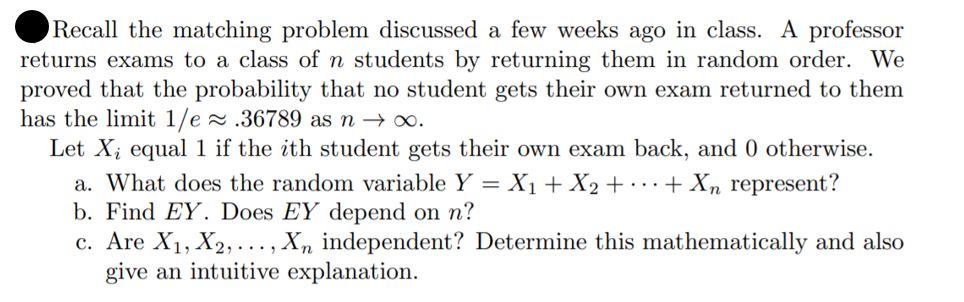 Recall the matching problem discussed a few weeks ago in class. A professor returns exams to a class of $n$ students by returning them in random order. We proved that the probability that no student gets their own exam returned to them has the limit $1/e \approx .36789$ as $n \to \infty$.

Let $X_i$ equal 1 if the $i$th student gets their own exam back, and 0 otherwise.

a. What does the random variable $Y = X_1 + X_2 + \cdots + X_n$ represent?
b. Find $EY$. Does $EY$ depend on $n$?
c. Are $X_1, X_2, \ldots, X_n$ independent? Determine this mathematically and also give an intuitive explanation.